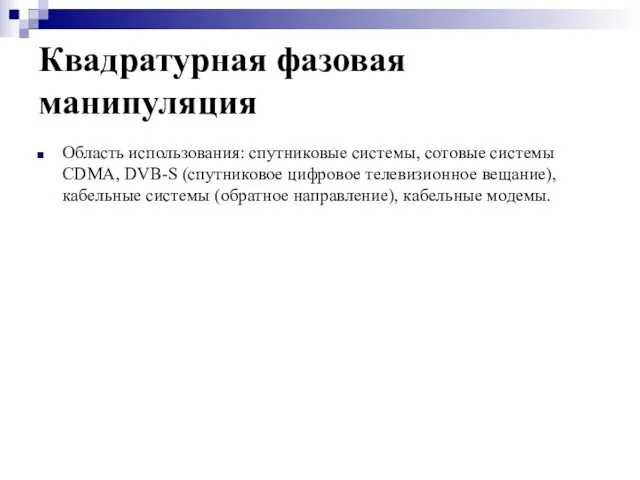 Квадратурная фазовая манипуляция

Область использования: спутниковые системы, сотовые системы CDMA, DVB-S (спутниковое цифровое телевизионное вещание), кабельные системы (обратное направление), кабельные модемы.